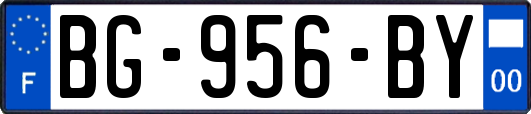 F
BG-956-BY
00